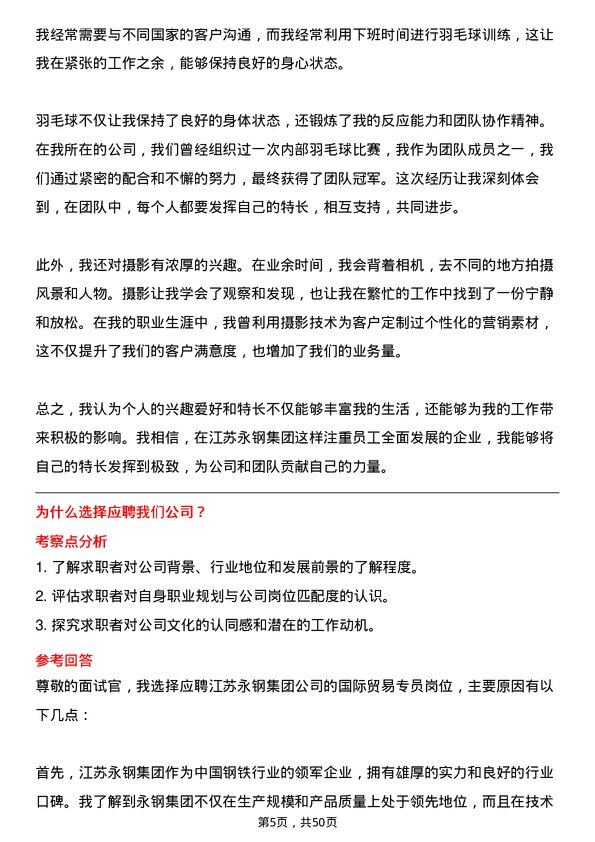 我经常需要与不同国家的客户沟通，而我经常利用下班时间进行羽毛球训练，这让我在紧张的工作之余，能够保持良好的身心状态。

羽毛球不仅让我保持了良好的身体状态，还锻炼了我的反应能力和团队协作精神。在我所在的公司，我们曾经组织过一次内部羽毛球比赛，我作为团队成员之一，我们通过紧密的配合和不懈的努力，最终获得了团队冠军。这次经历让我深刻体会到，在团队中，每个人都要发挥自己的特长，相互支持，共同进步。

此外，我还对摄影有浓厚的兴趣。在业余时间，我会背着相机，去不同的地方拍摄风景和人物。摄影让我学会了观察和发现，也让我在繁忙的工作中找到了一份宁静和放松。在我的职业生涯中，我曾利用摄影技术为客户定制过个性化的营销素材，这不仅提升了我们的客户满意度，也增加了我们的业务量。

总之，我认为个人的兴趣爱好和特长不仅能够丰富我的生活，还能够为我的工作带来积极的影响。我相信，在江苏永钢集团这样注重员工全面发展的企业，我能够将自己的特长发挥到极致，为公司和团队贡献自己的力量。

为什么选择应聘我们公司？

考察点分析

1. 了解求职者对公司背景、行业地位和发展前景的了解程度。
2. 评估求职者对自身职业规划与公司岗位匹配度的认识。
3. 探究求职者对公司文化的认同感和潜在的工作动机。

参考回答

尊敬的面试官，我选择应聘江苏永钢集团公司的国际贸易专员岗位，主要原因有以下几点：

首先，江苏永钢集团作为中国钢铁行业的领军企业，拥有雄厚的实力和良好的行业口碑。我了解到永钢集团不仅在生产规模和产品质量上处于领先地位，而且在技术

第5页，共50页